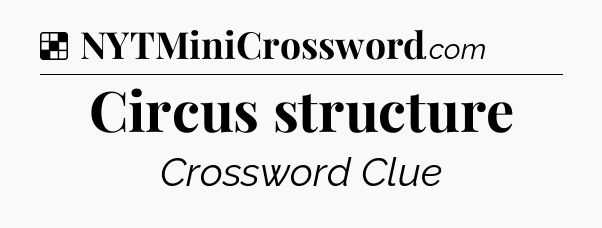 NYTMiniCrossword.com

Circus structure

Crossword Clue